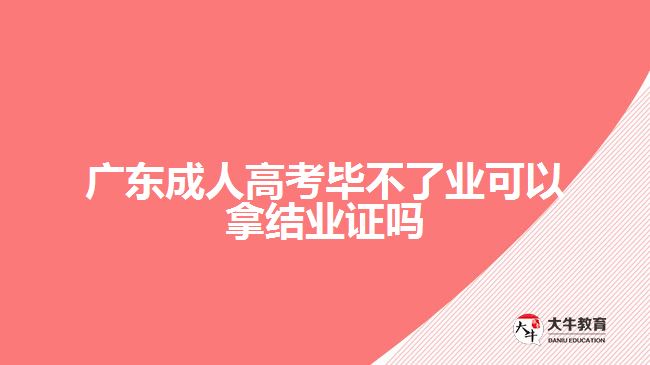 广东成人高考毕不了业可以拿结业证吗

大牛
大牛教育
DANIU EDUCATION